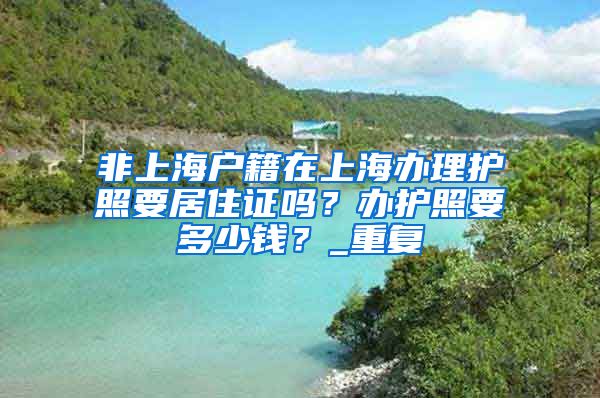 非上海户籍在上海办理护照要居住证吗？办护照要多少钱？_重复